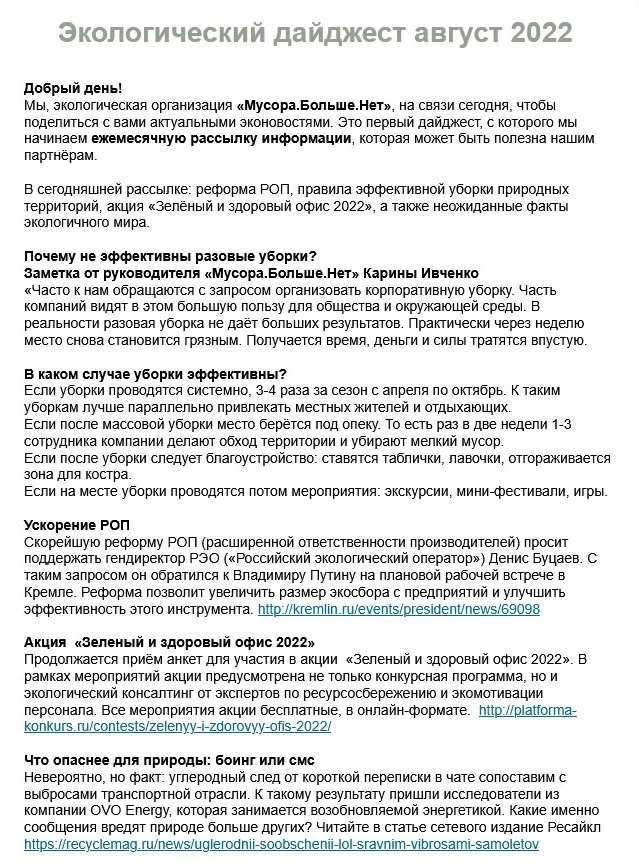 Экологический дайджест август 2022

Добрый день!
Мы, экологическая организация «Мусора.Больше.Нет», на связи сегодня, чтобы поделиться с вами актуальными эконовостями. Это первый дайджест, с которого мы начинаем ежемесячную рассылку информации, которая может быть полезна нашим партнёрам.

В сегодняшней рассылке: реформа РОП, правила эффективной уборки природных территорий, акция «Зелёный и здоровый офис 2022», а также неожиданные факты экологичного мира.

Почему не эффективны разовые уборки?
Заметка от руководителя «Мусора.Больше.Нет» Карины Ивченко
«Часто к нам обращаются с запросом организовать корпоративную уборку. Часть компаний видят в этом большую пользу для общества и окружающей среды. В реальности разовая уборка не даёт больших результатов. Практически через неделю место снова становится грязным. Получается время, деньги и силы тратятся впустую.

В каком случае уборки эффективны?
Если уборки проводятся системно, 3-4 раза за сезон с апреля по октябрь. К таким уборкам лучше параллельно привлекать местных жителей и отдыхающих.
Если после массовой уборки место берётся под опеку. То есть раз в две недели 1-3 сотрудника компании делают обход территории и убирают мелкий мусор.
Если после уборки следует благоустройство: ставятся таблички, лавочки, отгораживается зона для костра.
Если на месте уборки проводятся потом мероприятия: экскурсии, мини-фестивали, игры.

Ускорение РОП
Скорейшую реформу РОП (расширенной ответственности производителей) просит поддержать гендиректор РЭО («Российский экологический оператор») Денис Буцаев. С таким запросом он обратился к Владимиру Путину на плановой рабочей встрече в Кремле. Реформа позволит увеличить размер экосбора с предприятий и улучшить эффективность этого инструмента. http://kremlin.ru/events/president/news/69098

Акция «Зеленый и здоровый офис 2022»
Продолжается приём анкет для участия в акции «Зеленый и здоровый офис 2022». В рамках мероприятий акции предусмотрена не только конкурсная программа, но и экологический консалтинг от экспертов по ресурсосбережению и экомотивации персонала. Все мероприятия акции бесплатные, в онлайн-формате. http://platforma-konkurs.ru/contests/zelenyy-i-zdorovyy-ofis-2022/

Что опаснее для природы: боинг или смс
Невероятно, но факт: углеродный след от короткой переписки в чате сопоставим с выбросами транспортной отрасли. К такому результату пришли исследователи из компании OVO Energy, которая занимается возобновляемой энергетикой. Какие именно сообщения вредят природе больше других? Читайте в статье сетевого издание Ресайкл https://recyclemag.ru/news/uglerodnii-soobschenii-lol-sravnim-vibrosami-samoletov